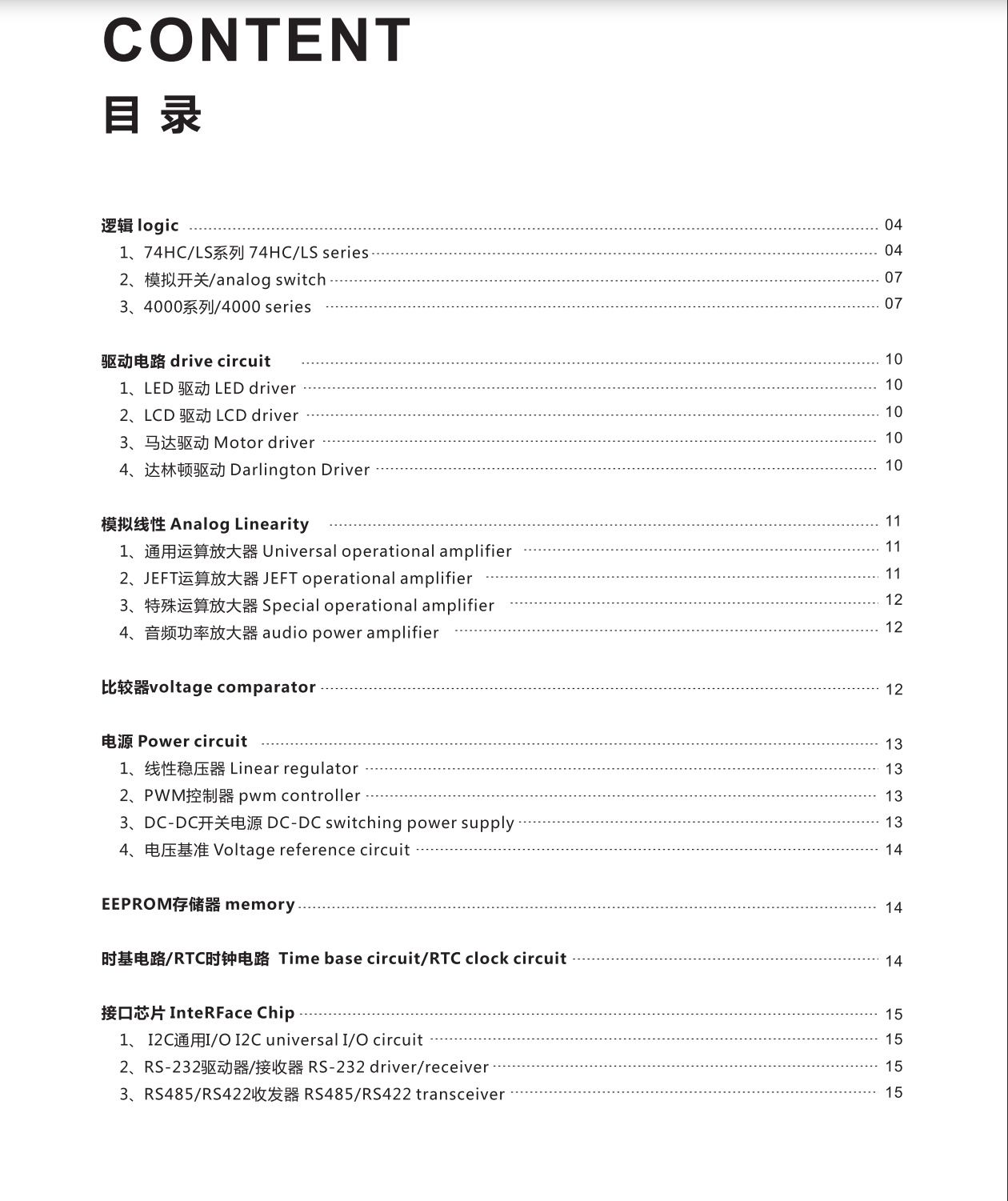 CONTENT
目 录

逻辑 logic ........ 04
1、74HC/LS系列 74HC/LS series ........ 04
2、模拟开关/analog switch ........ 07
3、4000系列/4000 series ........ 07

驱动电路 drive circuit ........ 10
1、LED 驱动 LED driver ........ 10
2、LCD 驱动 LCD driver ........ 10
3、马达驱动 Motor driver ........ 10
4、达林顿驱动 Darlington Driver ........ 10

模拟线性 Analog Linearity ........ 11
1、通用运算放大器 Universal operational amplifier ........ 11
2、JEFT运算放大器 JEFT operational amplifier ........ 11
3、特殊运算放大器 Special operational amplifier ........ 12
4、音频功率放大器 audio power amplifier ........ 12

比较器voltage comparator ........ 12

电源 Power circuit ........ 13
1、线性稳压器 Linear regulator ........ 13
2、PWM控制器 pwm controller ........ 13
3、DC-DC开关电源 DC-DC switching power supply ........ 13
4、电压基准 Voltage reference circuit ........ 14

EEPROM存储器 memory ........ 14

时基电路/RTC时钟电路 Time base circuit/RTC clock circuit ........ 14

接口芯片 InteRFace Chip ........ 15
1、 I2C通用I/O I2C universal I/O circuit ........ 15
2、RS-232驱动器/接收器 RS-232 driver/receiver ........ 15
3、RS485/RS422收发器 RS485/RS422 transceiver ........ 15